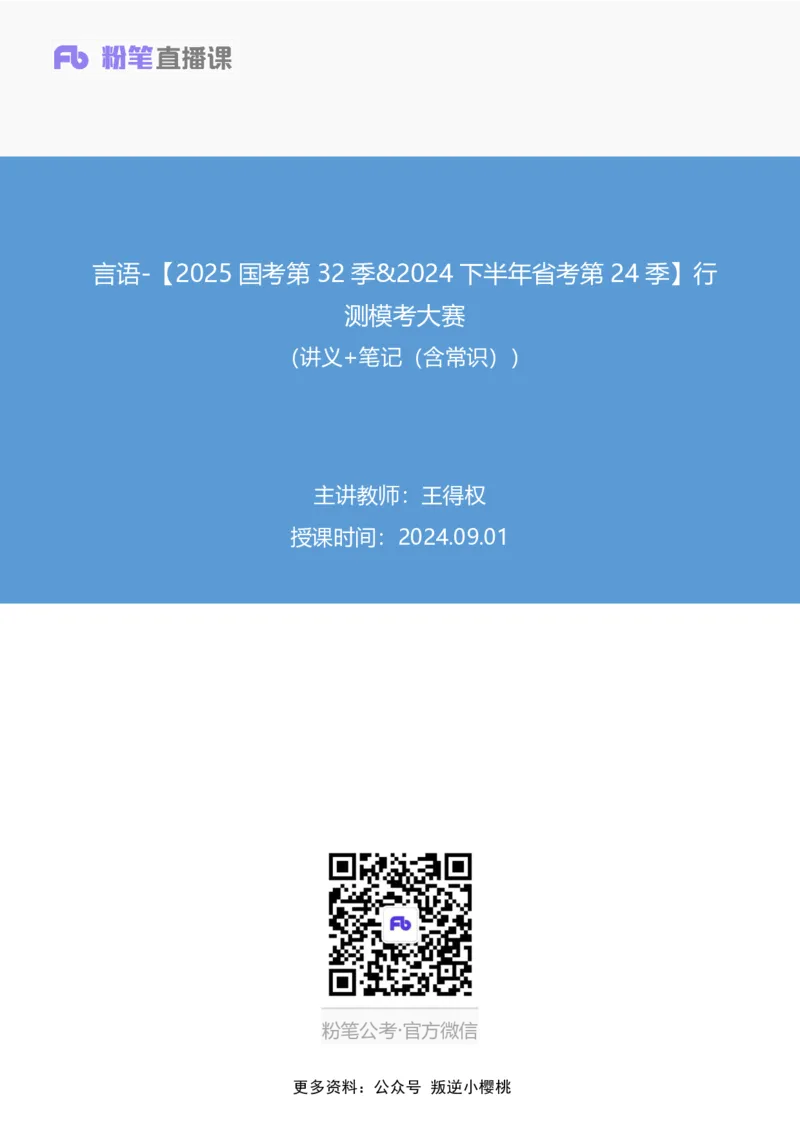 Fb 粉笔直播课

言语-【2025 国考第 32 季&2024 下半年省考第 24 季】行测模考大赛
（讲义+笔记（含常识））

主讲教师：王得权
授课时间：2024.09.01

Fb

粉笔公考·官方微信

更多资料：公众号 叛逆小樱桃